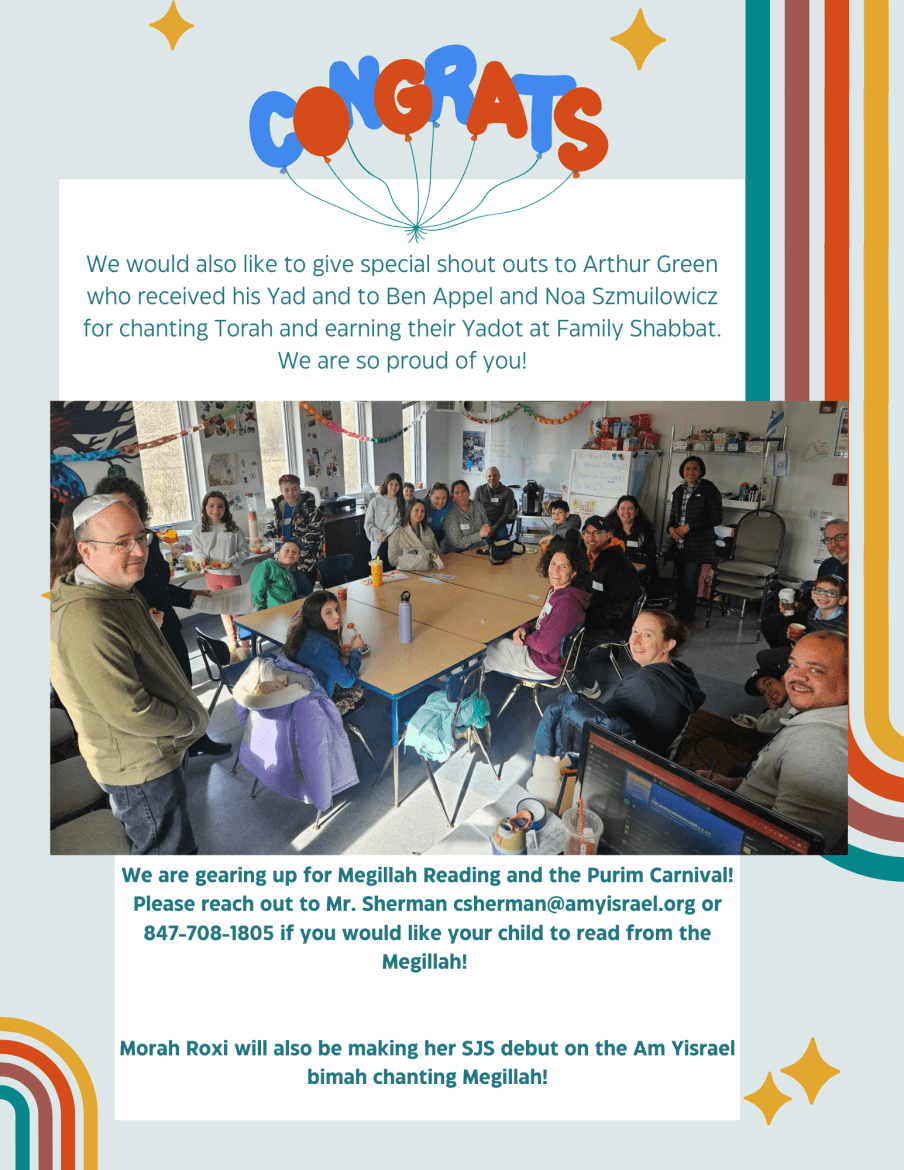 CONGRATS

We would also like to give special shout outs to Arthur Green who received his Yad and to Ben Appel and Noa Szmuilowicz for chanting Torah and earning their Yadot at Family Shabbat. We are so proud of you!

We are gearing up for Megillah Reading and the Purim Carnival! Please reach out to Mr. Sherman csherman@amyisrael.org or 847-708-1805 if you would like your child to read from the Megillah!

Morah Roxi will also be making her SJS debut on the Am Yisrael bimah chanting Megillah!